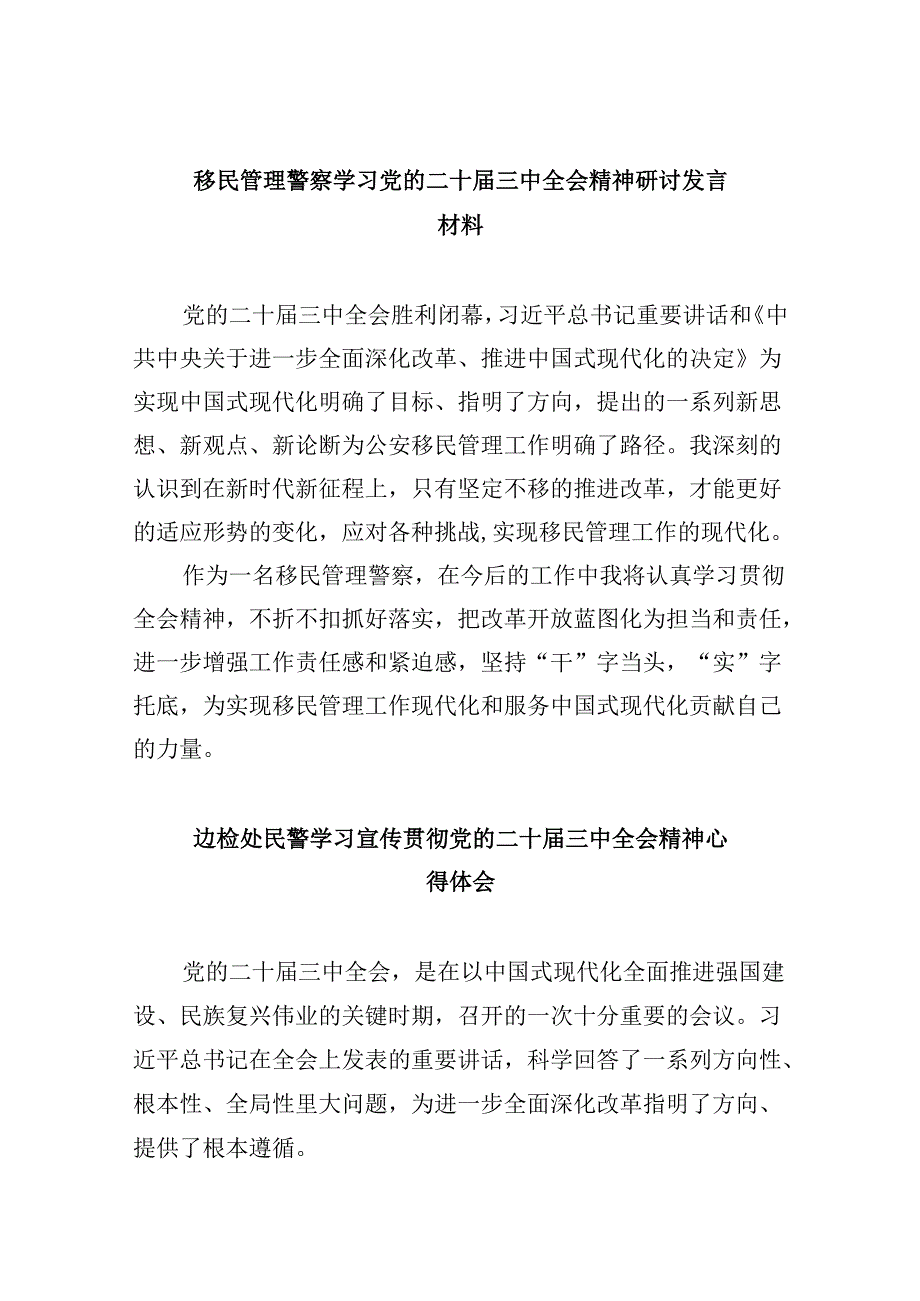 移民管理警察学习党的二十届三中全会精神研讨发言材料

党的二十届三中全会胜利闭幕，习近平总书记重要讲话和《中共中央关于进一步全面深化改革、推进中国式现代化的决定》为实现中国式现代化明确了目标、指明了方向，提出的一系列新思想、新观点、新论断为公安移民管理工作明确了路径。我深刻的认识到在新时代新征程上，只有坚定不移的推进改革，才能更好的适应形势的变化，应对各种挑战，实现移民管理工作的现代化。

作为一名移民管理警察，在今后的工作中我将认真学习贯彻全会精神，不折不扣抓好落实，把改革开放蓝图化为担当和责任，进一步增强工作责任感和紧迫感，坚持“干”字当头，“实”字托底，为实现移民管理工作现代化和服务中国式现代化贡献自己的力量。

边检处民警学习宣传贯彻党的二十届三中全会精神心得体会

党的二十届三中全会，是在以中国式现代化全面推进强国建设、民族复兴伟业的关键时期，召开的一次十分重要的会议。习近平总书记在全会上发表的重要讲话，科学回答了一系列方向性、根本性、全局性里大问题，为进一步全面深化改革指明了方向、提供了根本遵循。